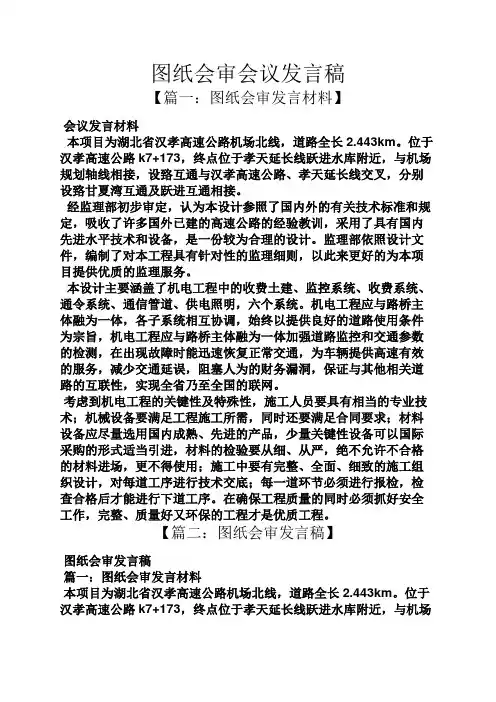 图纸会审会议发言稿

【篇一：图纸会审发言材料】

会议发言材料

本项目为湖北省汉孝高速公路机场北线，道路全长 2.443km。位于汉孝高速公路 k7+173，终点位于孝天延长线跃进水库附近，与机场规划轴线相接，设路互通与汉孝高速公路、孝天延长线交叉，分别设路甘夏湾互通及跃进互通相接。

经监理部初步审定，认为本设计参照了国内外的有关技术标准和规定，吸收了许多国外已建的高速公路的经验教训，采用了具有国内先进水平技术和设备，是一份较为合理的设计。监理部依照设计文件，编制了对本工程具有针对性的监理细则，以此来更好的为本项目提供优质的监理服务。

本设计主要涵盖了机电工程中的收费土建、监控系统、收费系统、通令系统、通信管道、供电照明，六个系统。机电工程应与路桥主体融为一体，各子系统相互协调，始终以提供良好的道路使用条件为宗旨，机电工程应与路桥主体融为一体加强道路监控和交通参数的检测，在出现故障时能迅速恢复正常交通，为车辆提供高速有效的服务，减少交通延误，阻塞人为的财务漏洞，保证与其他相关道路的互联性，实现全省乃至全国的联网。

考虑到机电工程的关键性及特殊性，施工人员要具有相当的专业技术；机械设备要满足工程施工所需，同时还要满足合同要求；材料设备应尽量选用国内成熟、先进的产品，少量关键性设备可以国际采购的形式适当引进，材料的检验要从细、从严，绝不允许不合格的材料进场，更不得使用；施工中要有完整、全面、细致的施工组织设计，对每道工序进行技术交底；每一道环节必须进行报检，检查合格后才能进行下道工序。在确保工程质量的同时必须抓好安全工作，完整、质量好又环保的工程才是优质工程。

【篇二：图纸会审发言稿】

图纸会审发言稿

篇一：图纸会审发言材料

本项目为湖北省汉孝高速公路机场北线，道路全长 2.443km。位于汉孝高速公路 k7+173，终点位于孝天延长线跃进水库附近，与机场